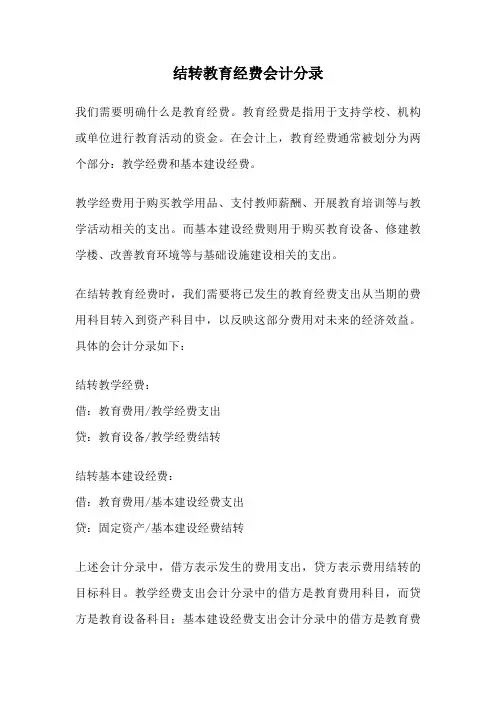 结转教育经费会计分录

我们需要明确什么是教育经费。教育经费是指用于支持学校、机构或单位进行教育活动的资金。在会计上，教育经费通常被划分为两个部分：教学经费和基本建设经费。

教学经费用于购买教学用品、支付教师薪酬、开展教育培训等与教学活动相关的支出。而基本建设经费则用于购买教育设备、修建教学楼、改善教育环境等与基础设施建设相关的支出。

在结转教育经费时，我们需要将已发生的教育经费支出从当期的费用科目转入到资产科目中，以反映这部分费用对未来的经济效益。具体的会计分录如下：

结转教学经费：
借：教育费用/教学经费支出
贷：教育设备/教学经费结转

结转基本建设经费：
借：教育费用/基本建设经费支出
贷：固定资产/基本建设经费结转

上述会计分录中，借方表示发生的费用支出，贷方表示费用结转的目标科目。教学经费支出会计分录中的借方是教育费用科目，而贷方是教育设备科目；基本建设经费支出会计分录中的借方是教育费